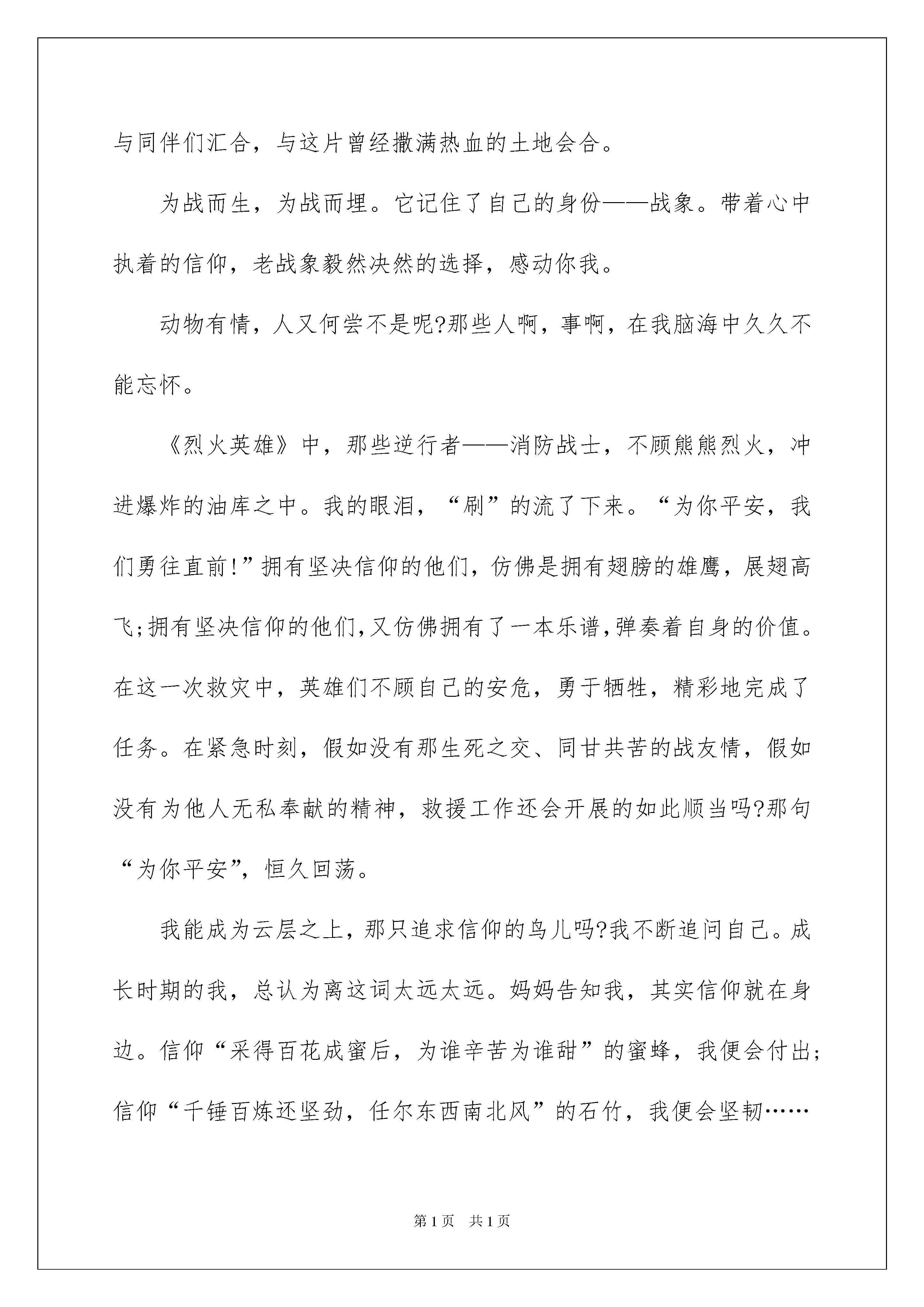 与同伴们汇合，与这片曾经撒满热血的土地会合。

为战而生，为战而埋。它记住了自己的身份——战象。带着心中执着的信仰，老战象毅然决然的选择，感动你我。

动物有情，人又何尝不是呢?那些人啊，事啊，在我脑海中久久不能忘怀。

《烈火英雄》中，那些逆行者——消防战士，不顾熊熊烈火，冲进爆炸的油库之中。我的眼泪，“刷”的流了下来。“为你平安，我们勇往直前!”拥有坚决信仰的他们，仿佛是拥有翅膀的雄鹰，展翅高飞;拥有坚决信仰的他们,又仿佛拥有了一本乐谱,弹奏着自身的价值。在这一次救灾中，英雄们不顾自己的安危，勇于牺牲，精彩地完成了任务。在紧急时刻，假如没有那生死之交、同甘共苦的战友情，假如没有为他人无私奉献的精神，救援工作还会开展的如此顺当吗?那句“为你平安”，恒久回荡。

我能成为云层之上，那只追求信仰的鸟儿吗?我不断追问自己。成长时期的我，总认为离这词太远太远。妈妈告知我，其实信仰就在身边。信仰“采得百花成蜜后，为谁辛苦为谁甜”的蜜蜂，我便会付出;信仰“千锤百炼还坚劲，任尔东西南北风”的石竹，我便会坚韧……

第1页　共1页